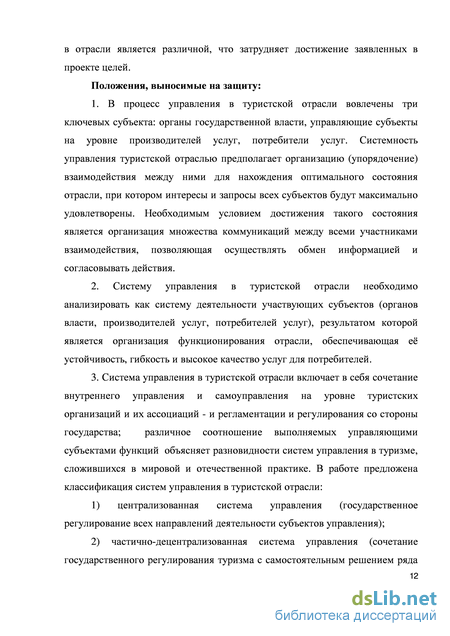 в отрасли является различной, что затрудняет достижение заявленных в проекте целей.

Положения, выносимые на защиту:

1. В процесс управления в туристской отрасли вовлечены три ключевых субъекта: органы государственной власти, управляющие субъекты на уровне производителей услуг, потребители услуг. Системность управления туристской отраслью предполагает организацию (упорядочение) взаимодействия между ними для нахождения оптимального состояния отрасли, при котором интересы и запросы всех субъектов будут максимально удовлетворены. Необходимым условием достижения такого состояния является организация множества коммуникаций между всеми участниками взаимодействия, позволяющая осуществлять обмен информацией и согласовывать действия.

2. Систему управления в туристской отрасли необходимо анализировать как систему деятельности участвующих субъектов (органов власти, производителей услуг, потребителей услуг), результатом которой является организация функционирования отрасли, обеспечивающая её устойчивость, гибкость и высокое качество услуг для потребителей.

3. Система управления в туристской отрасли включает в себя сочетание внутреннего управления и самоуправления на уровне туристских организаций и их ассоциаций - и регламентации и регулирования со стороны государства; различное соотношение выполняемых управляющими субъектами функций объясняет разновидности систем управления в туризме, сложившихся в мировой и отечественной практике. В работе предложена классификация систем управления в туристской отрасли:

1) централизованная система управления (государственное регулирование всех направлений деятельности субъектов управления);

2) частично-децентрализованная система управления (сочетание государственного регулирования туризма с самостоятельным решением ряда

12

dsLib.net
библиотека диссертаций